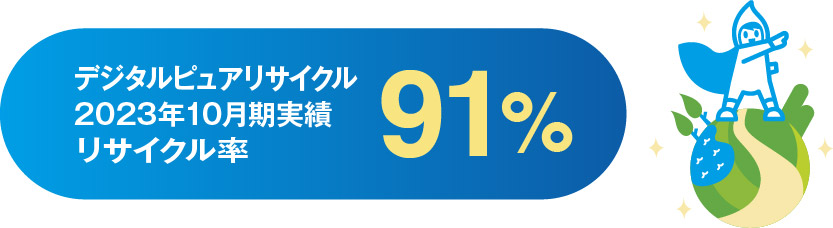 デジタルピュアリサイクル
2023年10月期実績
リサイクル率

91%